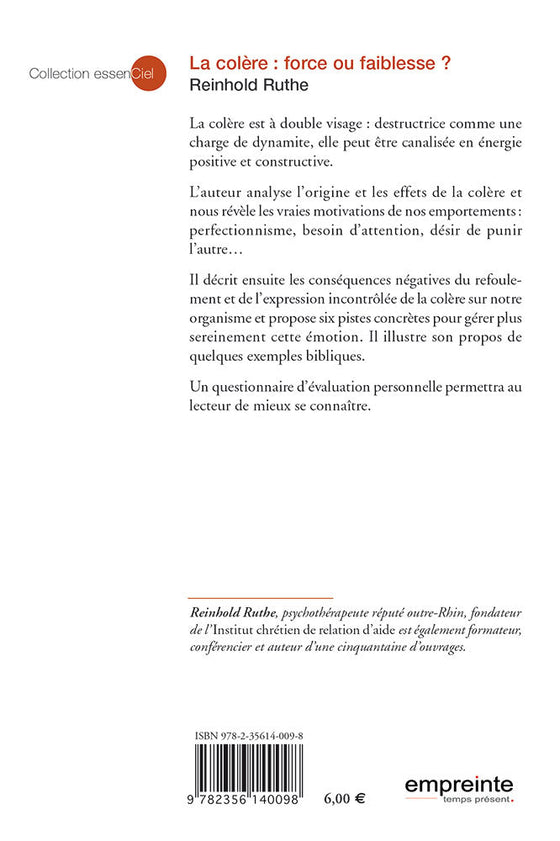 Collection essenCiel

La colère : force ou faiblesse ?
Reinhold Ruthe

La colère est à double visage : destructrice comme une charge de dynamite, elle peut être canalisée en énergie positive et constructive.

L'auteur analyse l'origine et les effets de la colère et nous révèle les vraies motivations de nos emportements : perfectionnisme, besoin d'attention, désir de punir l'autre…

Il décrit ensuite les conséquences négatives du refoulement et de l'expression incontrôlée de la colère sur notre organisme et propose six pistes concrètes pour gérer plus sereinement cette émotion. Il illustre son propos de quelques exemples bibliques.

Un questionnaire d'évaluation personnelle permettra au lecteur de mieux se connaître.

Reinhold Ruthe, psychothérapeute réputé outre-Rhin, fondateur de l'Institut chrétien de relation d'aide est également formateur, conférencier et auteur d'une cinquantaine d'ouvrages.

ISBN 978-2-35614-009-8

9 782356 140098

6,00 €

empreinte
temps présent.